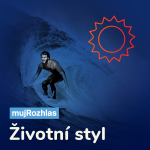 mujRozhlas

Životní styl